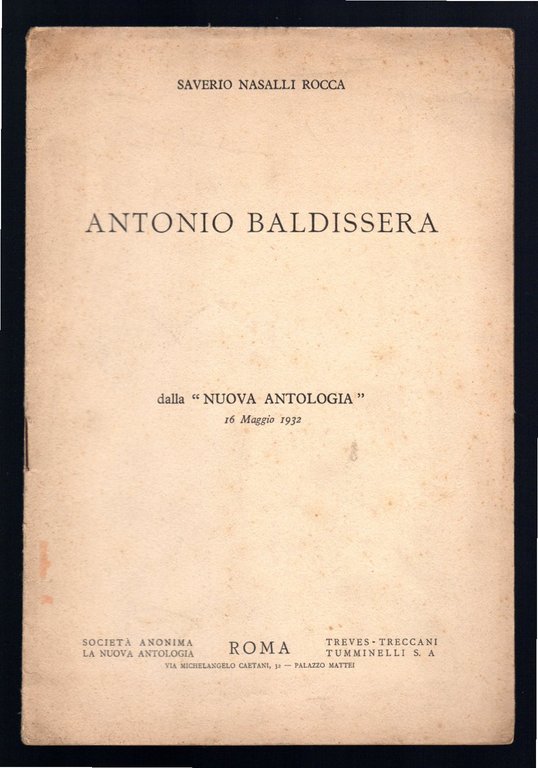 SAVERIO NASALLI ROCCA

ANTONIO BALDISSERA

dalla "NUOVA ANTOLOGIA"
16 Maggio 1932

SOCIETÀ ANONIMA LA NUOVA ANTOLOGIA

ROMA

TREVES - TRECCANI TUMMINELLI S. A

VIA MICHELANGELO CAETANI, 32 — PALAZZO MATTEI